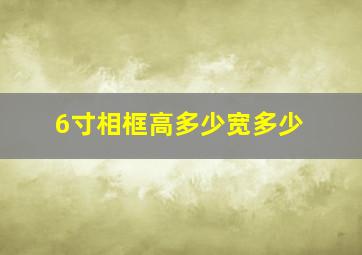 6寸相框高多少宽多少